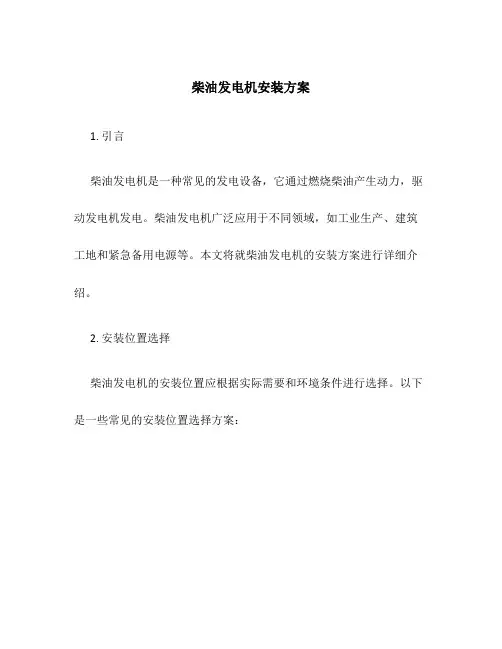 柴油发电机安装方案

1. 引言

柴油发电机是一种常见的发电设备，它通过燃烧柴油产生动力，驱动发电机发电。柴油发电机广泛应用于不同领域，如工业生产、建筑工地和紧急备用电源等。本文将就柴油发电机的安装方案进行详细介绍。

2. 安装位置选择

柴油发电机的安装位置应根据实际需要和环境条件进行选择。以下是一些常见的安装位置选择方案：